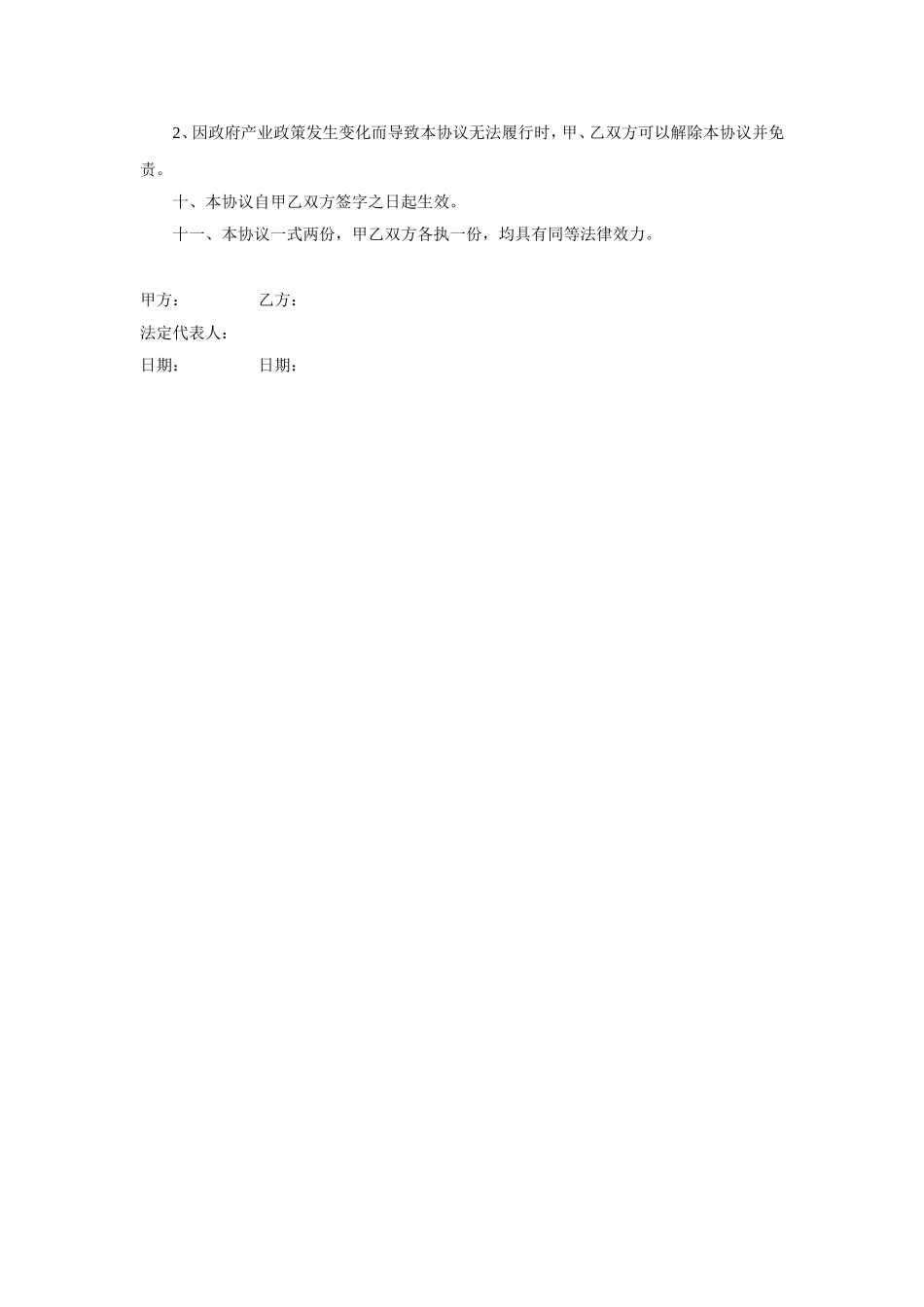 2、因政府产业政策发生变化而导致本协议无法履行时，甲、乙双方可以解除本协议并免责。

十、本协议自甲乙双方签字之日起生效。

十一、本协议一式两份，甲乙双方各执一份，均具有同等法律效力。

甲方： 乙方：
法定代表人：
日期： 日期：